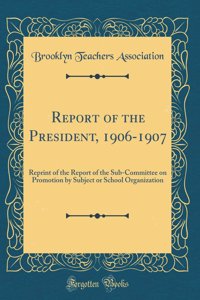 Brooklyn Teachers Association

Report of the President, 1906-1907

Reprint of the Report of the Sub-Committee on Promotion by Subject or School Organization

Forgotten Books